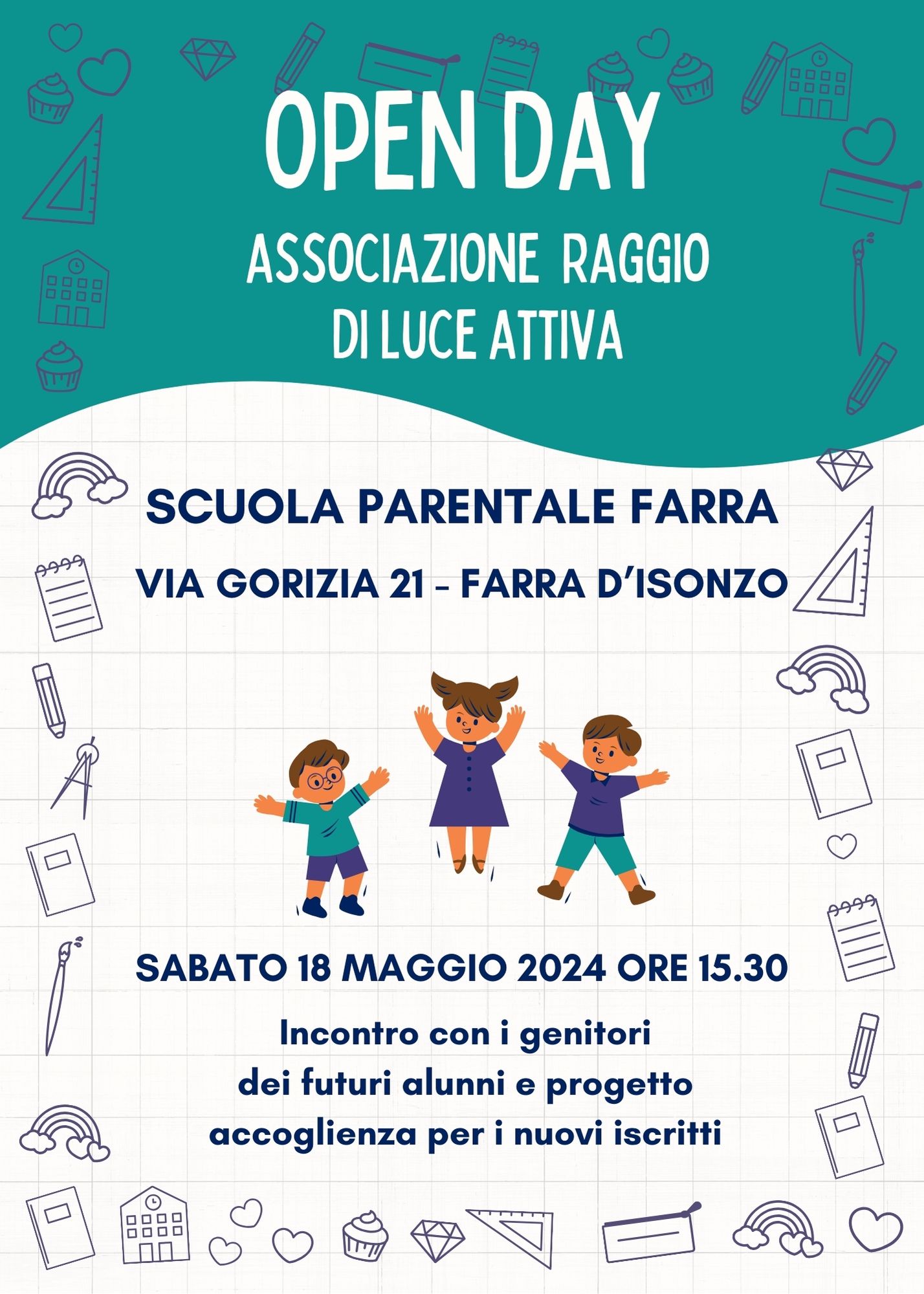 OPEN DAY

ASSOCIAZIONE RAGGIO DI LUCE ATTIVA

SCUOLA PARENTALE FARRA

VIA GORIZIA 21 - FARRA D'ISONZO

SABATO 18 MAGGIO 2024 ORE 15.30

Incontro con i genitori dei futuri alunni e progetto accoglienza per i nuovi iscritti